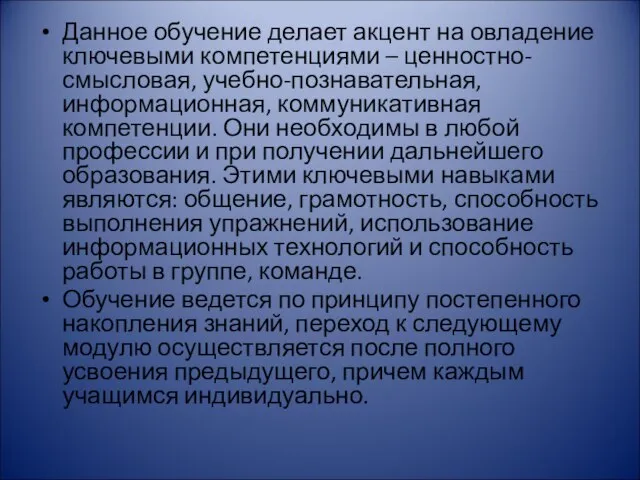 • Данное обучение делает акцент на овладение ключевыми компетенциями – ценностно-смысловая, учебно-познавательная, информационная, коммуникативная компетенции. Они необходимы в любой профессии и при получении дальнейшего образования. Этими ключевыми навыками являются: общение, грамотность, способность выполнения упражнений, использование информационных технологий и способность работы в группе, команде.

• Обучение ведется по принципу постепенного накопления знаний, переход к следующему модулю осуществляется после полного усвоения предыдущего, причем каждым учащимся индивидуально.